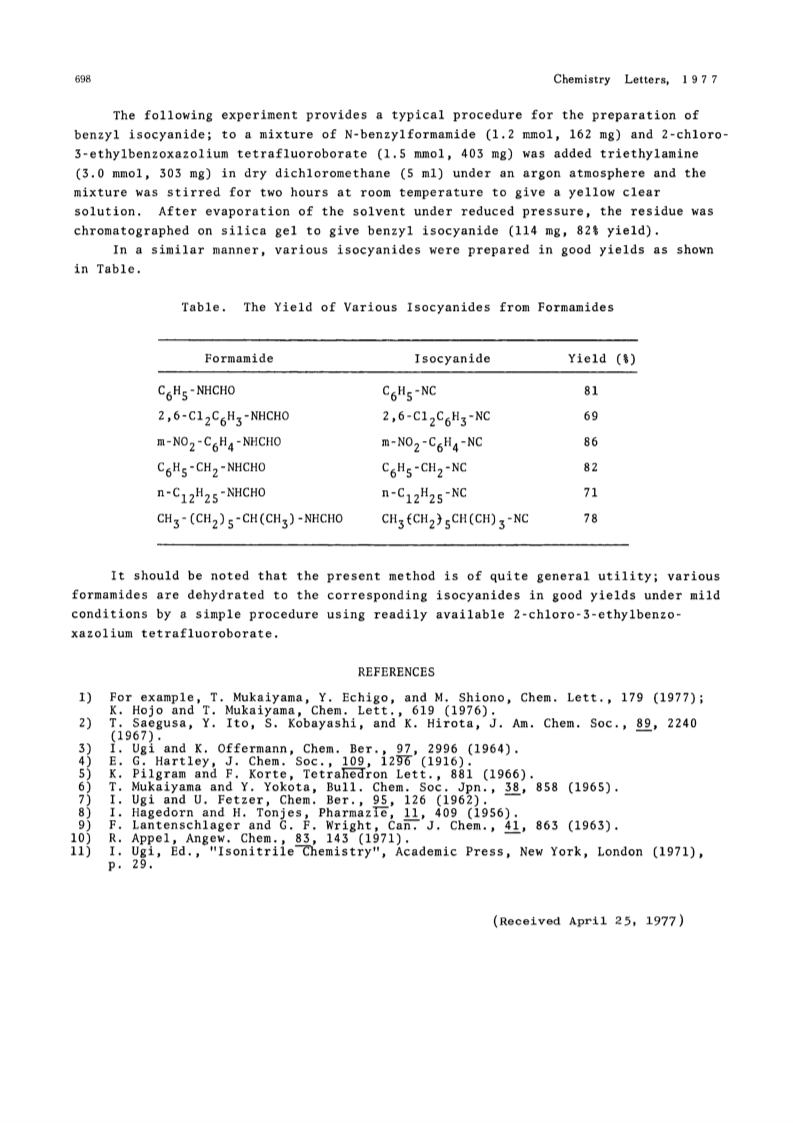 698 Chemistry Letters, 1977

The following experiment provides a typical procedure for the preparation of benzyl isocyanide; to a mixture of N-benzylformamide (1.2 mmol, 162 mg) and 2-chloro-3-ethylbenzoxazolium tetrafluoroborate (1.5 mmol, 403 mg) was added triethylamine (3.0 mmol, 303 mg) in dry dichloromethane (5 ml) under an argon atmosphere and the mixture was stirred for two hours at room temperature to give a yellow clear solution. After evaporation of the solvent under reduced pressure, the residue was chromatographed on silica gel to give benzyl isocyanide (114 mg, 82% yield).

In a similar manner, various isocyanides were prepared in good yields as shown in Table.

Table. The Yield of Various Isocyanides from Formamides

| Formamide | Isocyanide | Yield (%) |
|---|---|---|
| $C_6H_5$-NHCHO | $C_6H_5$-NC | 81 |
| 2,6-$Cl_2C_6H_3$-NHCHO | 2,6-$Cl_2C_6H_3$-NC | 69 |
| m-$NO_2$-$C_6H_4$-NHCHO | m-$NO_2$-$C_6H_4$-NC | 86 |
| $C_6H_5$-$CH_2$-NHCHO | $C_6H_5$-$CH_2$-NC | 82 |
| n-$C_{12}H_{25}$-NHCHO | n-$C_{12}H_{25}$-NC | 71 |
| $CH_3$-$(CH_2)_5$-$CH(CH_3)$-NHCHO | $CH_3(CH_2)_5CH(CH)_3$-NC | 78 |

It should be noted that the present method is of quite general utility; various formamides are dehydrated to the corresponding isocyanides in good yields under mild conditions by a simple procedure using readily available 2-chloro-3-ethylbenzoxazolium tetrafluoroborate.

REFERENCES

1) For example, T. Mukaiyama, Y. Echigo, and M. Shiono, Chem. Lett., 179 (1977); K. Hojo and T. Mukaiyama, Chem. Lett., 619 (1976).
2) T. Saegusa, Y. Ito, S. Kobayashi, and K. Hirota, J. Am. Chem. Soc., 89, 2240 (1967).
3) I. Ugi and K. Offermann, Chem. Ber., 97, 2996 (1964).
4) E. G. Hartley, J. Chem. Soc., 109, 1296 (1916).
5) K. Pilgram and F. Korte, Tetrahedron Lett., 881 (1966).
6) T. Mukaiyama and Y. Yokota, Bull. Chem. Soc. Jpn., 38, 858 (1965).
7) I. Ugi and U. Fetzer, Chem. Ber., 95, 126 (1962).
8) I. Hagedorn and H. Tonjes, Pharmazie, 11, 409 (1956).
9) F. Lantenschlager and G. F. Wright, Can. J. Chem., 41, 863 (1963).
10) R. Appel, Angew. Chem., 83, 143 (1971).
11) I. Ugi, Ed., "Isonitrile Chemistry", Academic Press, New York, London (1971), p. 29.

(Received April 25, 1977)